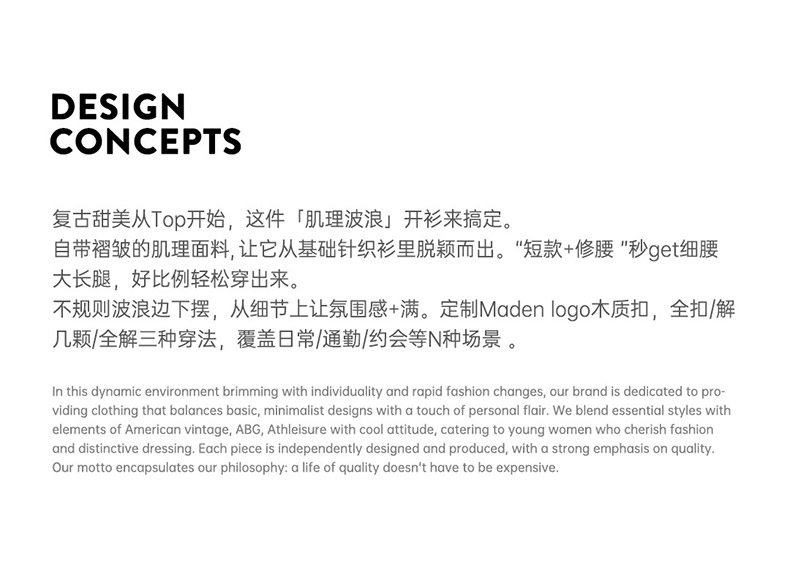 DESIGN
CONCEPTS

复古甜美从Top开始，这件「肌理波浪」开衫来搞定。
自带褶皱的肌理面料，让它从基础针织衫里脱颖而出。“短款+修腰”秒get细腰大长腿，好比例轻松穿出来。
不规则波浪边下摆，从细节上让氛围感+满。定制Maden logo木质扣，全扣/解几颗/全解三种穿法，覆盖日常/通勤/约会等N种场景。

In this dynamic environment brimming with individuality and rapid fashion changes, our brand is dedicated to providing clothing that balances basic, minimalist designs with a touch of personal flair. We blend essential styles with elements of American vintage, ABG, Athleisure with cool attitude, catering to young women who cherish fashion and distinctive dressing. Each piece is independently designed and produced, with a strong emphasis on quality. Our motto encapsulates our philosophy: a life of quality doesn't have to be expensive.